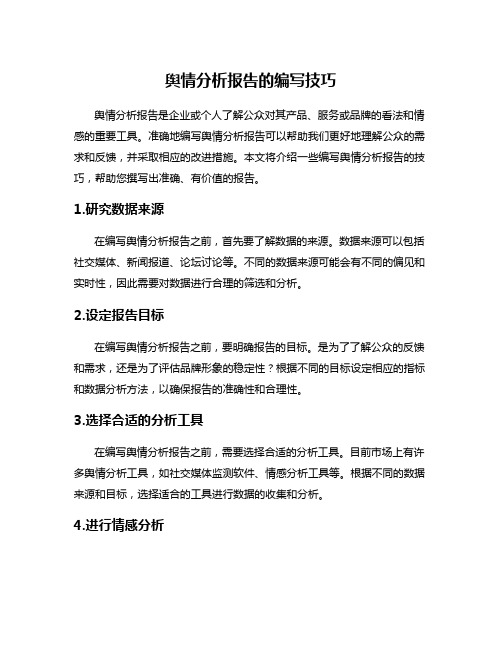 舆情分析报告的编写技巧

舆情分析报告是企业或个人了解公众对其产品、服务或品牌的看法和情感的重要工具。准确地编写舆情分析报告可以帮助我们更好地理解公众的需求和反馈，并采取相应的改进措施。本文将介绍一些编写舆情分析报告的技巧，帮助您撰写出准确、有价值的报告。

1.研究数据来源

在编写舆情分析报告之前，首先要了解数据的来源。数据来源可以包括社交媒体、新闻报道、论坛讨论等。不同的数据来源可能会有不同的偏见和实时性，因此需要对数据进行合理的筛选和分析。

2.设定报告目标

在编写舆情分析报告之前，要明确报告的目标。是为了了解公众的反馈和需求，还是为了评估品牌形象的稳定性？根据不同的目标设定相应的指标和数据分析方法，以确保报告的准确性和合理性。

3.选择合适的分析工具

在编写舆情分析报告之前，需要选择合适的分析工具。目前市场上有许多舆情分析工具，如社交媒体监测软件、情感分析工具等。根据不同的数据来源和目标，选择适合的工具进行数据的收集和分析。

4.进行情感分析